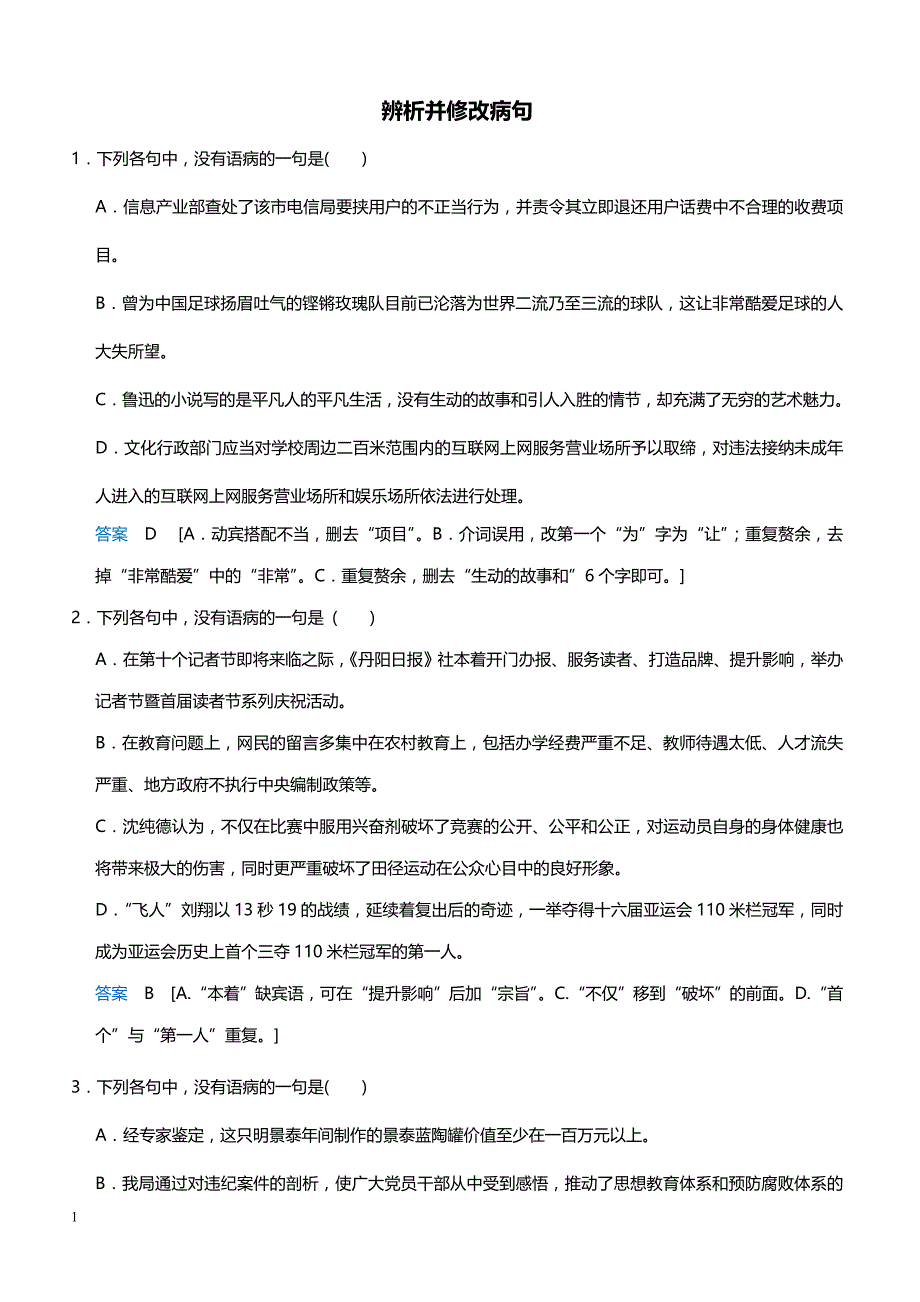 辨析并修改病句

1．下列各句中，没有语病的一句是(　　)

A．信息产业部查处了该市电信局要挟用户的不正当行为，并责令其立即退还用户话费中不合理的收费项目。

B．曾为中国足球扬眉吐气的铿锵玫瑰队目前已沦落为世界二流乃至三流的球队，这让非常酷爱足球的人大失所望。

C．鲁迅的小说写的是平凡人的平凡生活，没有生动的故事和引人入胜的情节，却充满了无穷的艺术魅力。

D．文化行政部门应当对学校周边二百米范围内的互联网上网服务营业场所予以取缔，对违法接纳未成年人进入的互联网上网服务营业场所和娱乐场所依法进行处理。

答案　D　[A．动宾搭配不当，删去“项目”。B．介词误用，改第一个“为”字为“让”；重复赘余，去掉“非常酷爱”中的“非常”。C．重复赘余，删去“生动的故事和”6个字即可。]

2．下列各句中，没有语病的一句是（　　）

A．在第十个记者节即将来临之际，《丹阳日报》社本着开门办报、服务读者、打造品牌、提升影响，举办记者节暨首届读者节系列庆祝活动。

B．在教育问题上，网民的留言多集中在农村教育上，包括办学经费严重不足、教师待遇太低、人才流失严重、地方政府不执行中央编制政策等。

C．沈纯德认为，不仅在比赛中服用兴奋剂破坏了竞赛的公开、公平和公正，对运动员自身的身体健康也将带来极大的伤害，同时更严重破坏了田径运动在公众心目中的良好形象。

D．“飞人”刘翔以13秒19的战绩，延续着复出后的奇迹，一举夺得十六届亚运会110米栏冠军，同时成为亚运会历史上首个三夺110米栏冠军的第一人。

答案　B　[A.“本着”缺宾语，可在“提升影响”后加“宗旨”。C.“不仅”移到“破坏”的前面。D.“首个”与“第一人”重复。]

3．下列各句中，没有语病的一句是(　　)

A．经专家鉴定，这只明景泰年间制作的景泰蓝陶罐价值至少在一百万元以上。

B．我局通过对违纪案件的剖析，使广大党员干部从中受到感悟，推动了思想教育体系和预防腐败体系的

1